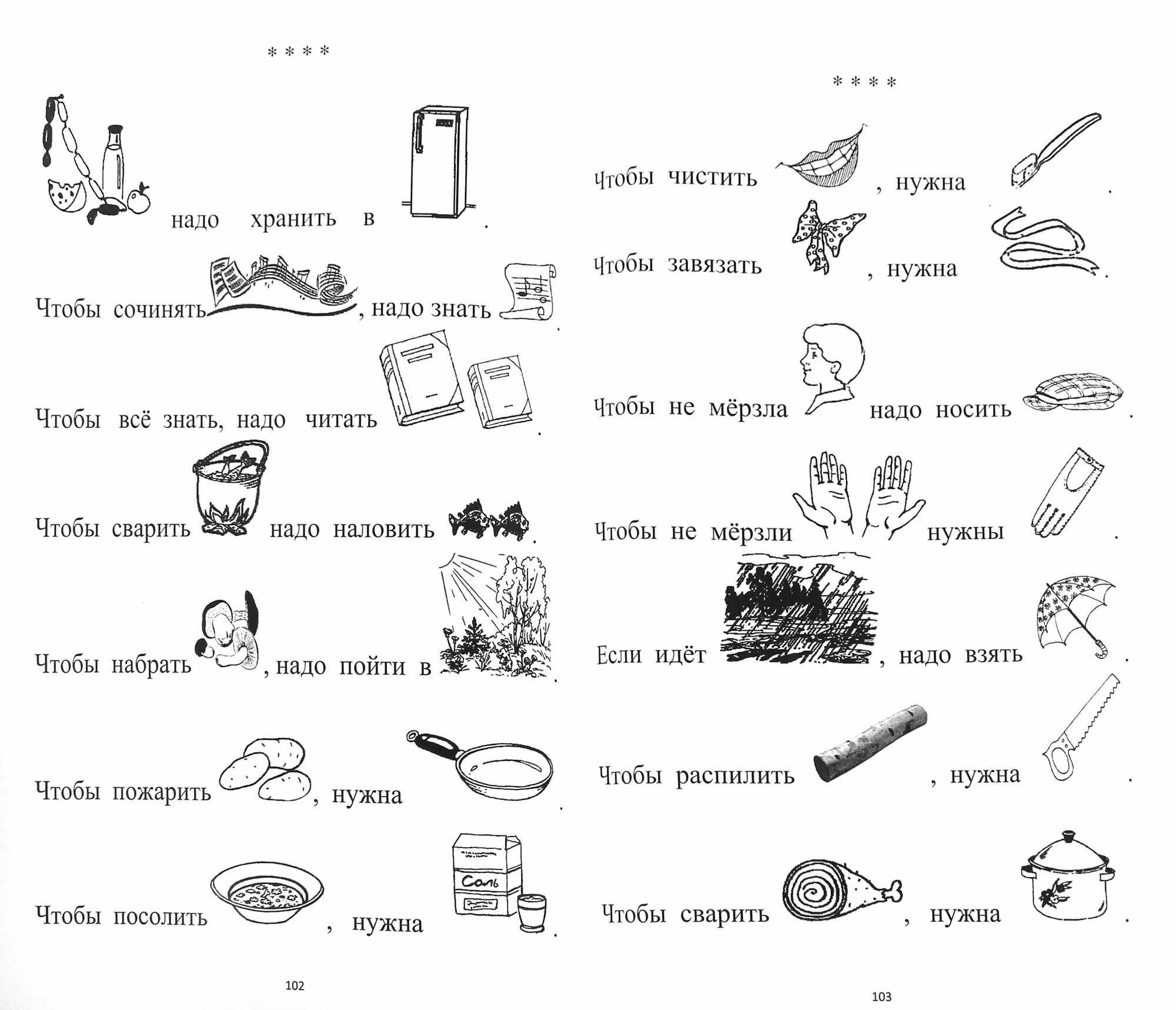 * * * *

надо хранить в .

Чтобы сочинять , надо знать .

Чтобы всё знать, надо читать .

Чтобы сварить надо наловить .

Чтобы набрать , надо пойти в .

Чтобы пожарить , нужна .

Чтобы посолить , нужна Соль .

102

* * * *

Чтобы чистить , нужна .

Чтобы завязать , нужна .

Чтобы не мёрзла надо носить .

Чтобы не мёрзли нужны .

Если идёт , надо взять .

Чтобы распилить , нужна .

Чтобы сварить , нужна .

103